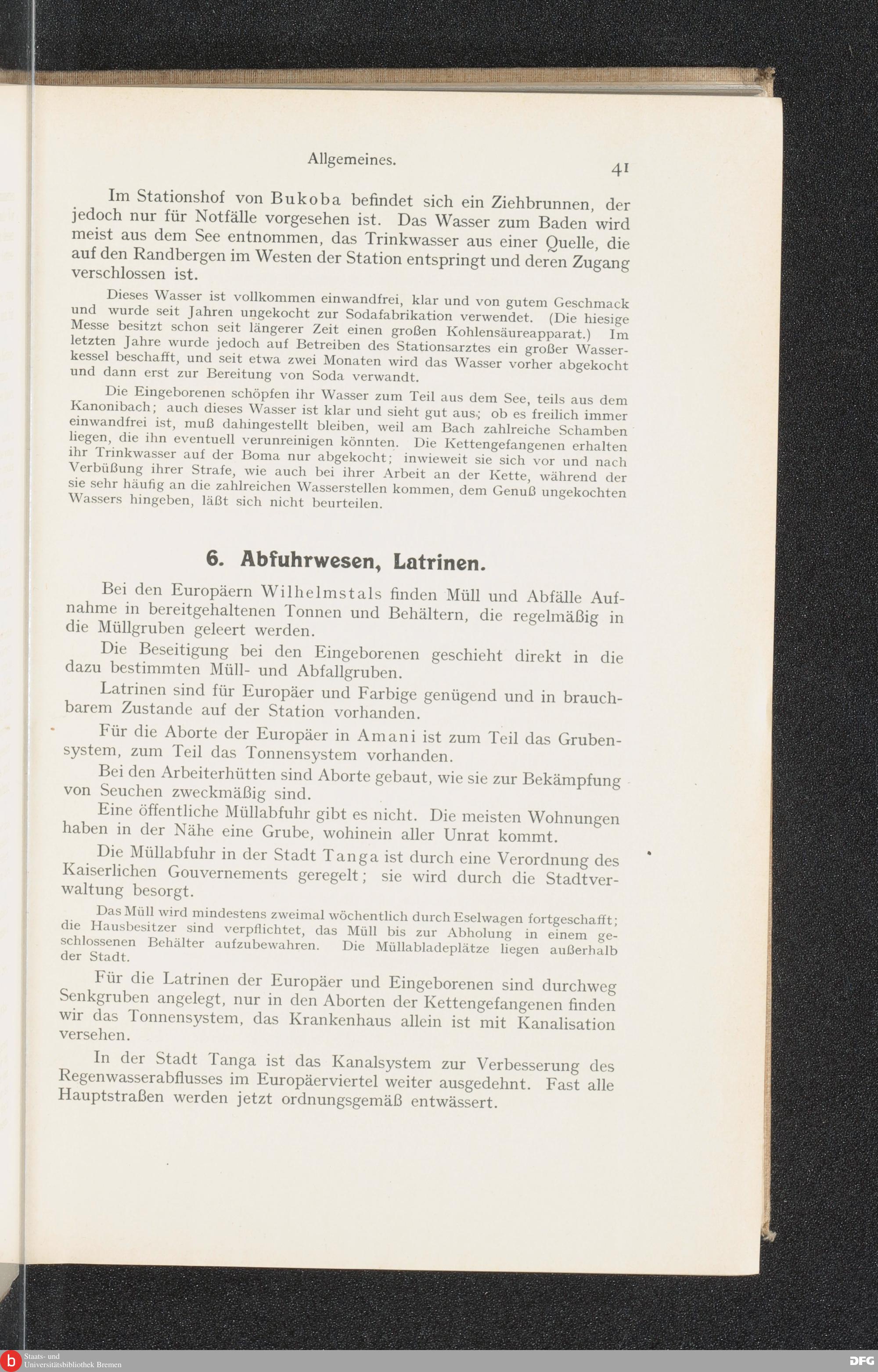 Allgemeines.

41

Im Stationshof von Bukoba befindet sich ein Ziehbrunnen, der jedoch nur für Notfälle vorgesehen ist. Das Wasser zum Baden wird meist aus dem See entnommen, das Trinkwasser aus einer Quelle, die auf den Randbergen im Westen der Station entspringt und deren Zugang verschlossen ist.

Dieses Wasser ist vollkommen einwandfrei, klar und von gutem Geschmack und wurde seit Jahren ungekocht zur Sodafabrikation verwendet. (Die hiesige Messe besitzt schon seit längerer Zeit einen großen Kohlensäureapparat.) Im letzten Jahre wurde jedoch auf Betreiben des Stationsarztes ein großer Wasserkessel beschafft, und seit etwa zwei Monaten wird das Wasser vorher abgekocht und dann erst zur Bereitung von Soda verwandt.

Die Eingeborenen schöpfen ihr Wasser zum Teil aus dem See, teils aus dem Kanonibach; auch dieses Wasser ist klar und sieht gut aus; ob es freilich immer einwandfrei ist, muß dahingestellt bleiben, weil am Bach zahlreiche Schamben liegen, die ihn eventuell verunreinigen könnten. Die Kettengefangenen erhalten ihr Trinkwasser auf der Boma nur abgekocht; inwieweit sie sich vor und nach Verbüßung ihrer Strafe, wie auch bei ihrer Arbeit an der Kette, während der sie sehr häufig an die zahlreichen Wasserstellen kommen, dem Genuß ungekochten Wassers hingeben, läßt sich nicht beurteilen.

6. Abfuhrwesen, Latrinen.

Bei den Europäern Wilhelmstals finden Müll und Abfälle Aufnahme in bereitgehaltenen Tonnen und Behältern, die regelmäßig in die Müllgruben geleert werden.

Die Beseitigung bei den Eingeborenen geschieht direkt in die dazu bestimmten Müll- und Abfallgruben.

Latrinen sind für Europäer und Farbige genügend und in brauchbarem Zustande auf der Station vorhanden.

Für die Aborte der Europäer in Amani ist zum Teil das Grubensystem, zum Teil das Tonnensystem vorhanden.

Bei den Arbeiterhütten sind Aborte gebaut, wie sie zur Bekämpfung von Seuchen zweckmäßig sind.

Eine öffentliche Müllabfuhr gibt es nicht. Die meisten Wohnungen haben in der Nähe eine Grube, wohinein aller Unrat kommt.

Die Müllabfuhr in der Stadt Tanga ist durch eine Verordnung des Kaiserlichen Gouvernements geregelt; sie wird durch die Stadtverwaltung besorgt.

Das Müll wird mindestens zweimal wöchentlich durch Eselwagen fortgeschafft; die Hausbesitzer sind verpflichtet, das Müll bis zur Abholung in einem geschlossenen Behälter aufzubewahren. Die Müllabladeplätze liegen außerhalb der Stadt.

Für die Latrinen der Europäer und Eingeborenen sind durchweg Senkgruben angelegt, nur in den Aborten der Kettengefangenen finden wir das Tonnensystem, das Krankenhaus allein ist mit Kanalisation versehen.

In der Stadt Tanga ist das Kanalsystem zur Verbesserung des Regenwasserabflusses im Europäerviertel weiter ausgedehnt. Fast alle Hauptstraßen werden jetzt ordnungsgemäß entwässert.

Staats- und Universitätsbibliothek Bremen

DFG